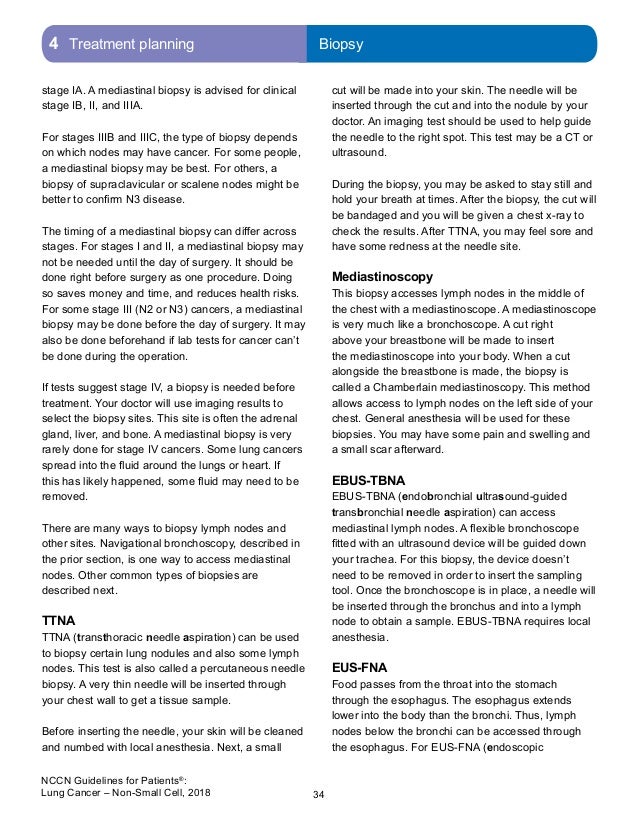 4 Treatment planning

Biopsy

stage IA. A mediastinal biopsy is advised for clinical stage IB, II, and IIIA.

For stages IIIB and IIIC, the type of biopsy depends on which nodes may have cancer. For some people, a mediastinal biopsy may be best. For others, a biopsy of supraclavicular or scalene nodes might be better to confirm N3 disease.

The timing of a mediastinal biopsy can differ across stages. For stages I and II, a mediastinal biopsy may not be needed until the day of surgery. It should be done right before surgery as one procedure. Doing so saves money and time, and reduces health risks. For some stage III (N2 or N3) cancers, a mediastinal biopsy may be done before the day of surgery. It may also be done beforehand if lab tests for cancer can't be done during the operation.

If tests suggest stage IV, a biopsy is needed before treatment. Your doctor will use imaging results to select the biopsy sites. This site is often the adrenal gland, liver, and bone. A mediastinal biopsy is very rarely done for stage IV cancers. Some lung cancers spread into the fluid around the lungs or heart. If this has likely happened, some fluid may need to be removed.

There are many ways to biopsy lymph nodes and other sites. Navigational bronchoscopy, described in the prior section, is one way to access mediastinal nodes. Other common types of biopsies are described next.

TTNA

TTNA (transthoracic needle aspiration) can be used to biopsy certain lung nodules and also some lymph nodes. This test is also called a percutaneous needle biopsy. A very thin needle will be inserted through your chest wall to get a tissue sample.

Before inserting the needle, your skin will be cleaned and numbed with local anesthesia. Next, a small cut will be made into your skin. The needle will be inserted through the cut and into the nodule by your doctor. An imaging test should be used to help guide the needle to the right spot. This test may be a CT or ultrasound.

During the biopsy, you may be asked to stay still and hold your breath at times. After the biopsy, the cut will be bandaged and you will be given a chest x-ray to check the results. After TTNA, you may feel sore and have some redness at the needle site.

Mediastinoscopy

This biopsy accesses lymph nodes in the middle of the chest with a mediastinoscope. A mediastinoscope is very much like a bronchoscope. A cut right above your breastbone will be made to insert the mediastinoscope into your body. When a cut alongside the breastbone is made, the biopsy is called a Chamberlain mediastinoscopy. This method allows access to lymph nodes on the left side of your chest. General anesthesia will be used for these biopsies. You may have some pain and swelling and a small scar afterward.

EBUS-TBNA

EBUS-TBNA (endobronchial ultrasound-guided transbronchial needle aspiration) can access mediastinal lymph nodes. A flexible bronchoscope fitted with an ultrasound device will be guided down your trachea. For this biopsy, the device doesn't need to be removed in order to insert the sampling tool. Once the bronchoscope is in place, a needle will be inserted through the bronchus and into a lymph node to obtain a sample. EBUS-TBNA requires local anesthesia.

EUS-FNA

Food passes from the throat into the stomach through the esophagus. The esophagus extends lower into the body than the bronchi. Thus, lymph nodes below the bronchi can be accessed through the esophagus. For EUS-FNA (endoscopic

NCCN Guidelines for Patients®:
Lung Cancer – Non-Small Cell, 2018

34